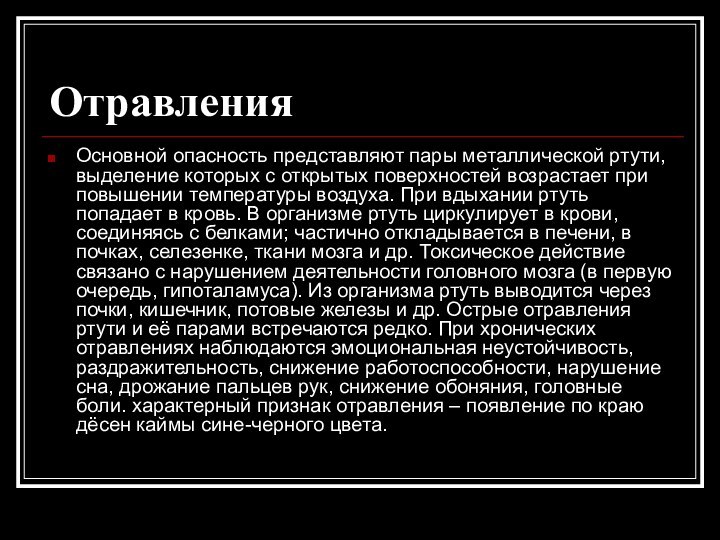 Отравления

Основной опасность представляют пары металлической ртути, выделение которых с открытых поверхностей возрастает при повышении температуры воздуха. При вдыхании ртуть попадает в кровь. В организме ртуть циркулирует в крови, соединяясь с белками; частично откладывается в печени, в почках, селезенке, ткани мозга и др. Токсическое действие связано с нарушением деятельности головного мозга (в первую очередь, гипоталамуса). Из организма ртуть выводится через почки, кишечник, потовые железы и др. Острые отравления ртути и её парами встречаются редко. При хронических отравлениях наблюдаются эмоциональная неустойчивость, раздражительность, снижение работоспособности, нарушение сна, дрожание пальцев рук, снижение обоняния, головные боли. характерный признак отравления – появление по краю дёсен каймы сине-черного цвета.